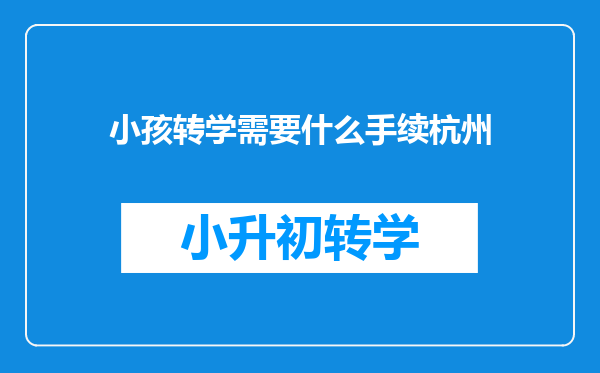 小孩转学需要什么手续杭州

小升初转学